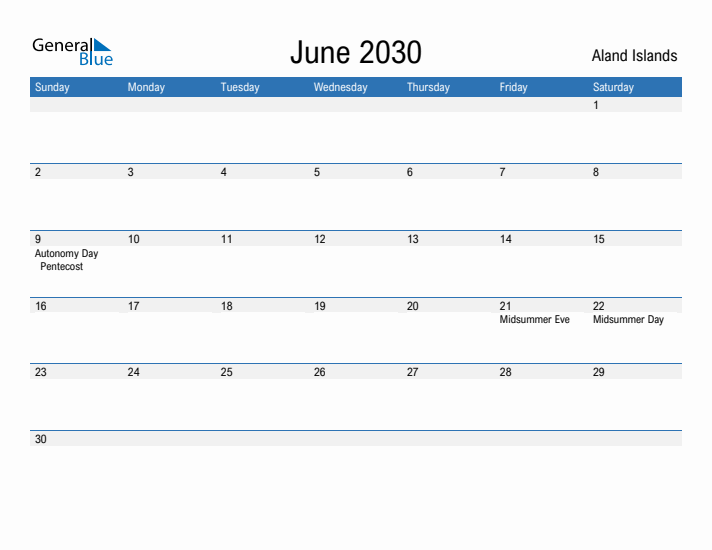 General Blue

June 2030

Aland Islands

| Sunday | Monday | Tuesday | Wednesday | Thursday | Friday | Saturday |
|---|---|---|---|---|---|---|
| | | | | | | 1 |
| 2 | 3 | 4 | 5 | 6 | 7 | 8 |
| 9 Autonomy Day Pentecost | 10 | 11 | 12 | 13 | 14 | 15 |
| 16 | 17 | 18 | 19 | 20 | 21 Midsummer Eve | 22 Midsummer Day |
| 23 | 24 | 25 | 26 | 27 | 28 | 29 |
| 30 | | | | | | |